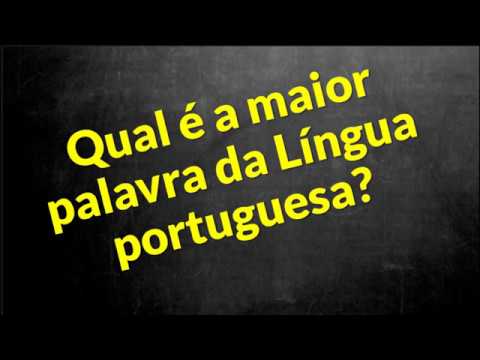 Qual é a maior palavra da Língua portuguesa?